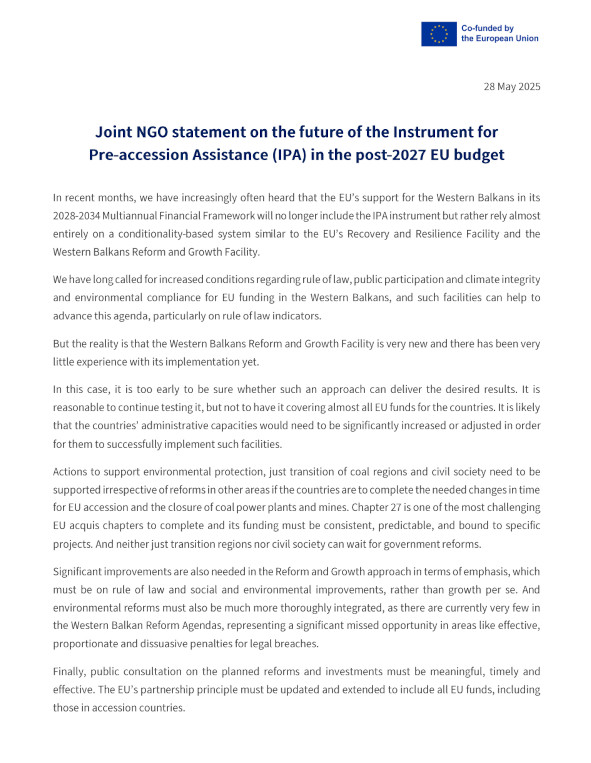 Co-funded by
the European Union

28 May 2025

Joint NGO statement on the future of the Instrument for Pre-accession Assistance (IPA) in the post-2027 EU budget

In recent months, we have increasingly often heard that the EU's support for the Western Balkans in its 2028-2034 Multiannual Financial Framework will no longer include the IPA instrument but rather rely almost entirely on a conditionality-based system similar to the EU's Recovery and Resilience Facility and the Western Balkans Reform and Growth Facility.

We have long called for increased conditions regarding rule of law, public participation and climate integrity and environmental compliance for EU funding in the Western Balkans, and such facilities can help to advance this agenda, particularly on rule of law indicators.

But the reality is that the Western Balkans Reform and Growth Facility is very new and there has been very little experience with its implementation yet.

In this case, it is too early to be sure whether such an approach can deliver the desired results. It is reasonable to continue testing it, but not to have it covering almost all EU funds for the countries. It is likely that the countries' administrative capacities would need to be significantly increased or adjusted in order for them to successfully implement such facilities.

Actions to support environmental protection, just transition of coal regions and civil society need to be supported irrespective of reforms in other areas if the countries are to complete the needed changes in time for EU accession and the closure of coal power plants and mines. Chapter 27 is one of the most challenging EU acquis chapters to complete and its funding must be consistent, predictable, and bound to specific projects. And neither just transition regions nor civil society can wait for government reforms.

Significant improvements are also needed in the Reform and Growth approach in terms of emphasis, which must be on rule of law and social and environmental improvements, rather than growth per se. And environmental reforms must also be much more thoroughly integrated, as there are currently very few in the Western Balkan Reform Agendas, representing a significant missed opportunity in areas like effective, proportionate and dissuasive penalties for legal breaches.

Finally, public consultation on the planned reforms and investments must be meaningful, timely and effective. The EU's partnership principle must be updated and extended to include all EU funds, including those in accession countries.